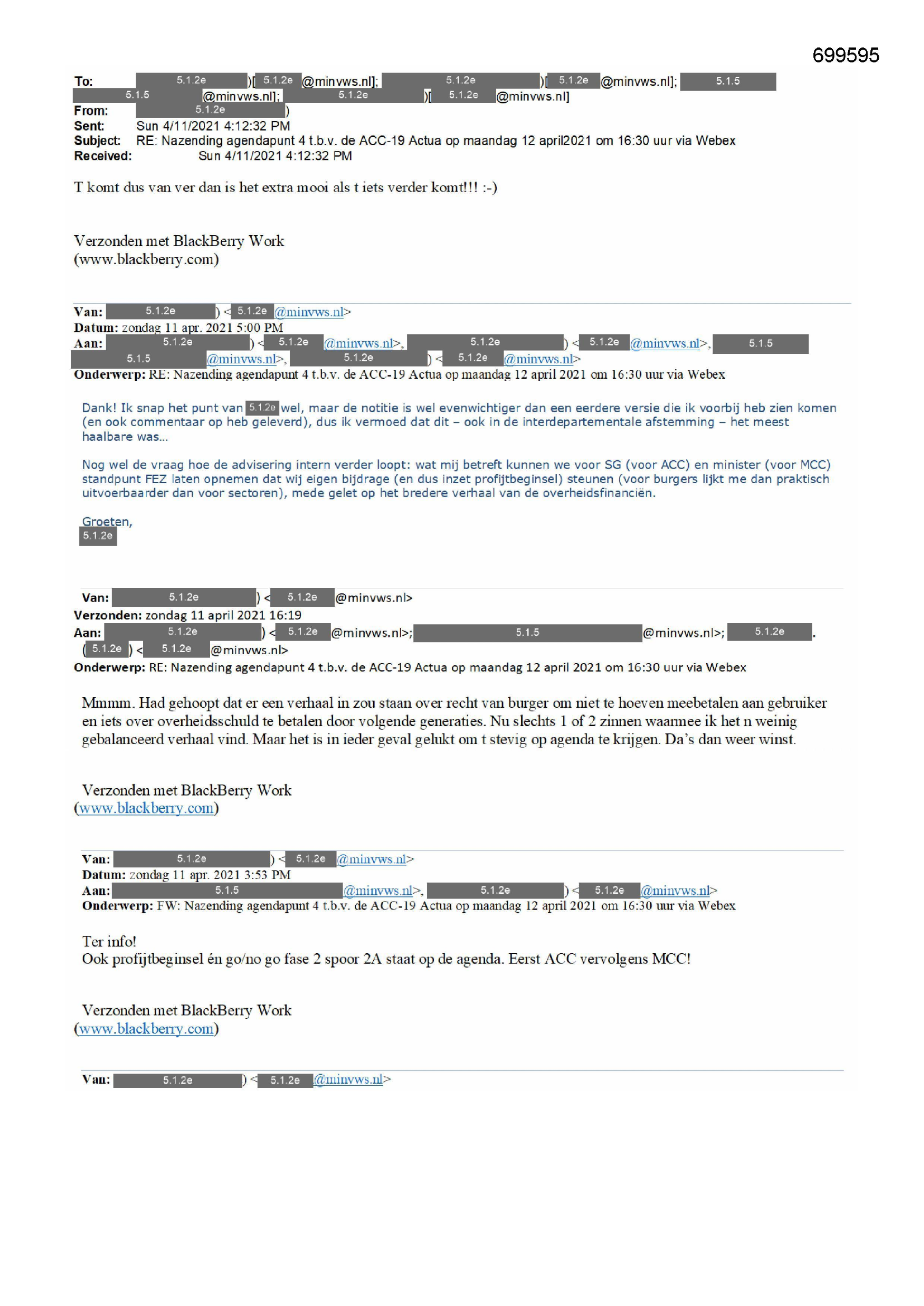 699595

To: 5.1.2e )[ 5.1.2e @minvws.nl]; 5.1.2e )[ 5.1.2e @minvws.nl]; 5.1.5 5.1.5 @minvws.nl]; 5.1.2e )[ 5.1.2e @minvws.nl]
From: 5.1.2e )
Sent: Sun 4/11/2021 4:12:32 PM
Subject: RE: Nazending agendapunt 4 t.b.v. de ACC-19 Actua op maandag 12 april2021 om 16:30 uur via Webex
Received: Sun 4/11/2021 4:12:32 PM

T komt dus van ver dan is het extra mooi als t iets verder komt!!! :-)

Verzonden met BlackBerry Work
(www.blackberry.com)

Van: 5.1.2e ) < 5.1.2e @minvws.nl>
Datum: zondag 11 apr. 2021 5:00 PM
Aan: 5.1.2e ) < 5.1.2e @minvws.nl>, 5.1.2e ) < 5.1.2e @minvws.nl>, 5.1.5 5.1.5 @minvws.nl>, 5.1.2e ) < 5.1.2e @minvws.nl>
Onderwerp: RE: Nazending agendapunt 4 t.b.v. de ACC-19 Actua op maandag 12 april 2021 om 16:30 uur via Webex

Dank! Ik snap het punt van 5.1.2e wel, maar de notitie is wel evenwichtiger dan een eerdere versie die ik voorbij heb zien komen (en ook commentaar op heb geleverd), dus ik vermoed dat dit – ook in de interdepartementale afstemming – het meest haalbare was…

Nog wel de vraag hoe de advisering intern verder loopt: wat mij betreft kunnen we voor SG (voor ACC) en minister (voor MCC) standpunt FEZ laten opnemen dat wij eigen bijdrage (en dus inzet profijtbeginsel) steunen (voor burgers lijkt me dan praktisch uitvoerbaarder dan voor sectoren), mede gelet op het bredere verhaal van de overheidsfinanciën.

Groeten,
5.1.2e

Van: 5.1.2e ) < 5.1.2e @minvws.nl>
Verzonden: zondag 11 april 2021 16:19
Aan: 5.1.2e ) < 5.1.2e @minvws.nl>; 5.1.5 @minvws.nl>; 5.1.2e . ( 5.1.2e ) < 5.1.2e @minvws.nl>
Onderwerp: RE: Nazending agendapunt 4 t.b.v. de ACC-19 Actua op maandag 12 april 2021 om 16:30 uur via Webex

Mmmm. Had gehoopt dat er een verhaal in zou staan over recht van burger om niet te hoeven meebetalen aan gebruiker en iets over overheidsschuld te betalen door volgende generaties. Nu slechts 1 of 2 zinnen waarmee ik het n weinig gebalanceerd verhaal vind. Maar het is in ieder geval gelukt om t stevig op agenda te krijgen. Da's dan weer winst.

Verzonden met BlackBerry Work
(www.blackberry.com)

Van: 5.1.2e ) < 5.1.2e @minvws.nl>
Datum: zondag 11 apr. 2021 3:53 PM
Aan: 5.1.5 @minvws.nl>, 5.1.2e ) < 5.1.2e @minvws.nl>
Onderwerp: FW: Nazending agendapunt 4 t.b.v. de ACC-19 Actua op maandag 12 april 2021 om 16:30 uur via Webex

Ter info!
Ook profijtbeginsel én go/no go fase 2 spoor 2A staat op de agenda. Eerst ACC vervolgens MCC!

Verzonden met BlackBerry Work
(www.blackberry.com)

Van: 5.1.2e ) < 5.1.2e @minvws.nl>